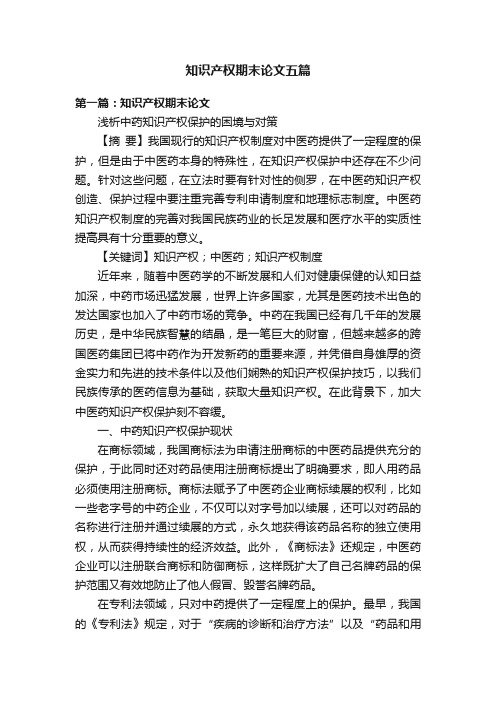 知识产权期末论文五篇

第一篇：知识产权期末论文

浅析中药知识产权保护的困境与对策

【摘 要】我国现行的知识产权制度对中医药提供了一定程度的保护，但是由于中医药本身的特殊性，在知识产权保护中还存在不少问题。针对这些问题，在立法时要有针对性的侧罗，在中医药知识产权创造、保护过程中要注重完善专利申请制度和地理标志制度。中医药知识产权制度的完善对我国民族药业的长足发展和医疗水平的实质性提高具有十分重要的意义。

【关键词】知识产权；中医药；知识产权制度

近年来，随着中医药学的不断发展和人们对健康保健的认知日益加深，中药市场迅猛发展，世界上许多国家，尤其是医药技术出色的发达国家也加入了中药市场的竞争。中药在我国已经有几千年的发展历史，是中华民族智慧的结晶，是一笔巨大的财富，但越来越多的跨国医药集团已将中药作为开发新药的重要来源，并凭借自身雄厚的资金实力和先进的技术条件以及他们娴熟的知识产权保护技巧，以我们民族传承的医药信息为基础，获取大量知识产权。在此背景下，加大中医药知识产权保护刻不容缓。

一、中药知识产权保护现状

在商标领域，我国商标法为申请注册商标的中医药品提供充分的保护，于此同时还对药品使用注册商标提出了明确要求，即人用药品必须使用注册商标。商标法赋予了中医药企业商标续展的权利，比如一些老字号的中药企业，不仅可以对字号加以续展，还可以对药品的名称进行注册并通过续展的方式，永久地获得该药品名称的独立使用权，从而获得持续性的经济效益。此外，《商标法》还规定，中医药企业可以注册联合商标和防御商标，这样既扩大了自己名牌药品的保护范围又有效地防止了他人假冒、毁誉名牌药品。

在专利法领域，只对中药提供了一定程度上的保护。最早，我国的《专利法》规定，对于“疾病的诊断和治疗方法”以及“药品和用